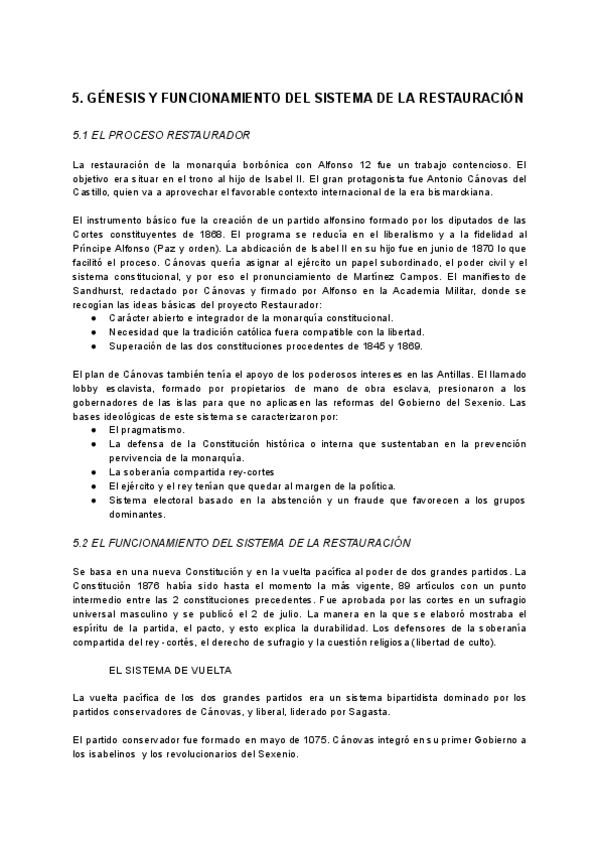 5. GÉNESIS Y FUNCIONAMIENTO DEL SISTEMA DE LA RESTAURACIÓN

5.1 EL PROCESO RESTAURADOR

La restauración de la monarquía borbónica con Alfonso 12 fue un trabajo contencioso. El objetivo era situar en el trono al hijo de Isabel II. El gran protagonista fue Antonio Cánovas del Castillo, quien va a aprovechar el favorable contexto internacional de la era bismarckiana.

El instrumento básico fue la creación de un partido alfonsino formado por los diputados de las Cortes constituyentes de 1868. El programa se reducía en el liberalismo y a la fidelidad al Príncipe Alfonso (Paz y orden). La abdicación de Isabel II en su hijo fue en junio de 1870 lo que facilitó el proceso. Cánovas quería asignar al ejército un papel subordinado, el poder civil y el sistema constitucional, y por eso el pronunciamiento de Martínez Campos. El manifiesto de Sandhurst, redactado por Cánovas y firmado por Alfonso en la Academia Militar, donde se recogían las ideas básicas del proyecto Restaurador:
● Carácter abierto e integrador de la monarquía constitucional.
● Necesidad que la tradición católica fuera compatible con la libertad.
● Superación de las dos constituciones procedentes de 1845 y 1869.

El plan de Cánovas también tenía el apoyo de los poderosos intereses en las Antillas. El llamado lobby esclavista, formado por propietarios de mano de obra esclava, presionaron a los gobernadores de las islas para que no aplicasen las reformas del Gobierno del Sexenio. Las bases ideológicas de este sistema se caracterizaron por:
● El pragmatismo.
● La defensa de la Constitución histórica o interna que sustentaban en la prevención pervivencia de la monarquía.
● La soberanía compartida rey-cortes
● El ejército y el rey tenían que quedar al margen de la política.
● Sistema electoral basado en la abstención y un fraude que favorecen a los grupos dominantes.

5.2 EL FUNCIONAMIENTO DEL SISTEMA DE LA RESTAURACIÓN

Se basa en una nueva Constitución y en la vuelta pacífica al poder de dos grandes partidos. La Constitución 1876 había sido hasta el momento la más vigente, 89 artículos con un punto intermedio entre las 2 constituciones precedentes. Fue aprobada por las cortes en un sufragio universal masculino y se publicó el 2 de julio. La manera en la que se elaboró mostraba el espíritu de la partida, el pacto, y esto explica la durabilidad. Los defensores de la soberanía compartida del rey - cortés, el derecho de sufragio y la cuestión religiosa (libertad de culto).

EL SISTEMA DE VUELTA

La vuelta pacífica de los dos grandes partidos era un sistema bipartidista dominado por los partidos conservadores de Cánovas, y liberal, liderado por Sagasta.

El partido conservador fue formado en mayo de 1075. Cánovas integró en su primer Gobierno a los isabelinos y los revolucionarios del Sexenio.